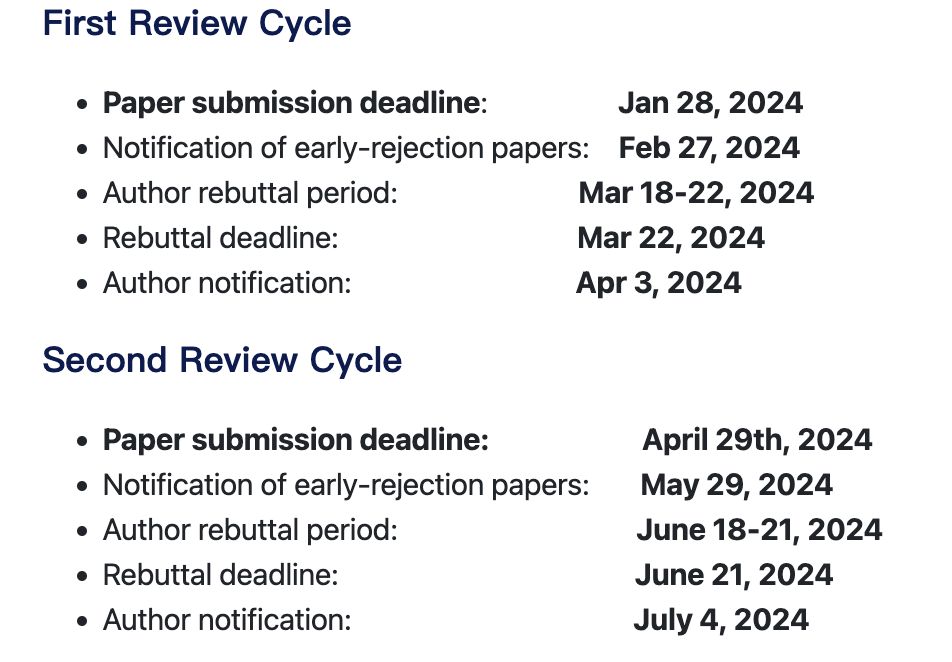 First Review Cycle

- Paper submission deadline: Jan 28, 2024
- Notification of early-rejection papers: Feb 27, 2024
- Author rebuttal period: Mar 18-22, 2024
- Rebuttal deadline: Mar 22, 2024
- Author notification: Apr 3, 2024

Second Review Cycle

- Paper submission deadline: April 29th, 2024
- Notification of early-rejection papers: May 29, 2024
- Author rebuttal period: June 18-21, 2024
- Rebuttal deadline: June 21, 2024
- Author notification: July 4, 2024